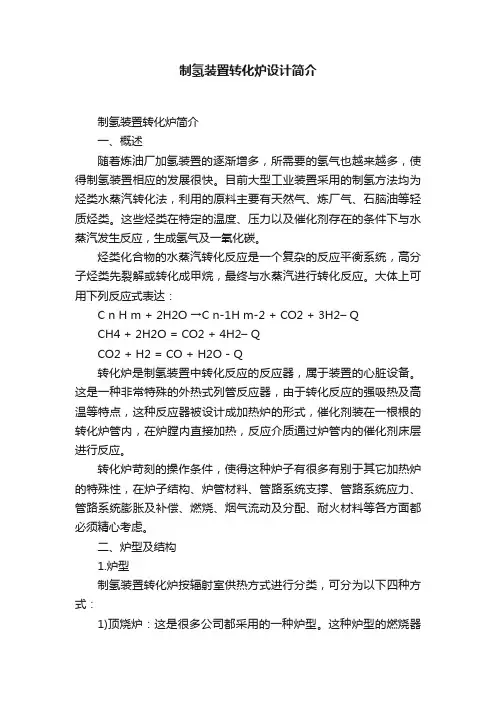 制氢装置转化炉设计简介

制氢装置转化炉简介

一、概述

随着炼油厂加氢装置的逐渐增多，所需要的氢气也越来越多，使得制氢装置相应的发展很快。目前大型工业装置采用的制氢方法均为烃类水蒸汽转化法，利用的原料主要有天然气、炼厂气、石脑油等轻质烃类。这些烃类在特定的温度、压力以及催化剂存在的条件下与水蒸汽发生反应，生成氢气及一氧化碳。

烃类化合物的水蒸汽转化反应是一个复杂的反应平衡系统，高分子烃类先裂解或转化成甲烷，最终与水蒸汽进行转化反应。大体上可用下列反应式表达：

C n H m + 2H2O →C n-1H m-2 + CO2 + 3H2– Q

CH4 + 2H2O = CO2 + 4H2– Q

CO2 + H2 = CO + H2O - Q

转化炉是制氢装置中转化反应的反应器，属于装置的心脏设备。这是一种非常特殊的外热式列管反应器，由于转化反应的强吸热及高温等特点，这种反应器被设计成加热炉的形式，催化剂装在一根根的转化炉管内，在炉膛内直接加热，反应介质通过炉管内的催化剂床层进行反应。

转化炉苛刻的操作条件，使得这种炉子有很多有别于其它加热炉的特殊性，在炉子结构、炉管材料、管路系统支撑、管路系统应力、管路系统膨胀及补偿、燃烧、烟气流动及分配、耐火材料等各方面都必须精心考虑。

二、炉型及结构

1.炉型

制氢装置转化炉按辐射室供热方式进行分类，可分为以下四种方式：

1)顶烧炉：这是很多公司都采用的一种炉型。这种炉型的燃烧器